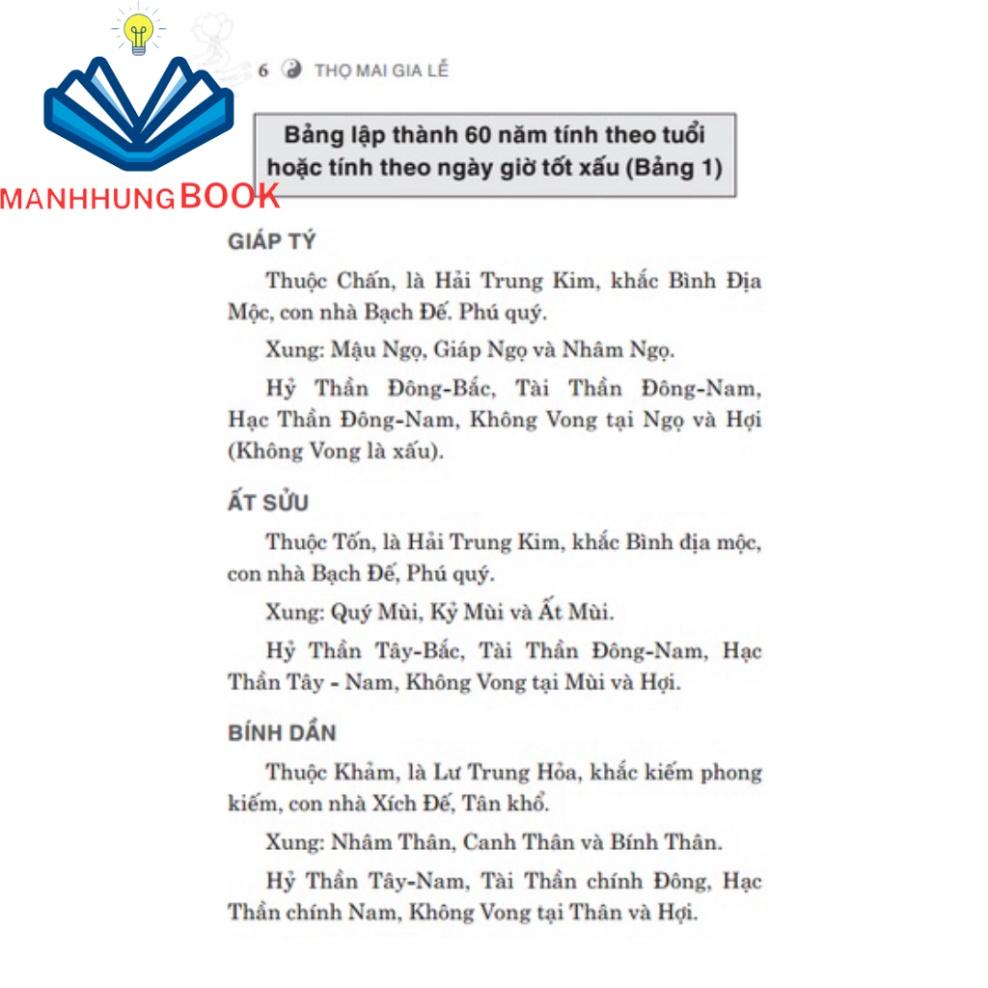 MANHHUNGBOOK

6 THỌ MAI GIA LỄ

Bảng lập thành 60 năm tính theo tuổi hoặc tính theo ngày giờ tốt xấu (Bảng 1)

GIÁP TÝ

Thuộc Chấn, là Hải Trung Kim, khắc Bình Địa Mộc, con nhà Bạch Đế. Phú quý.

Xung: Mậu Ngọ, Giáp Ngọ và Nhâm Ngọ.

Hỷ Thần Đông-Bắc, Tài Thần Đông-Nam, Hạc Thần Đông-Nam, Không Vong tại Ngọ và Hợi (Không Vong là xấu).

ẤT SỬU

Thuộc Tốn, là Hải Trung Kim, khắc Bình địa mộc, con nhà Bạch Đế, Phú quý.

Xung: Quý Mùi, Kỷ Mùi và Ất Mùi.

Hỷ Thần Tây-Bắc, Tài Thần Đông-Nam, Hạc Thần Tây - Nam, Không Vong tại Mùi và Hợi.

BÍNH DẦN

Thuộc Khảm, là Lư Trung Hỏa, khắc kiếm phong kiếm, con nhà Xích Đế, Tân khổ.

Xung: Nhâm Thân, Canh Thân và Bính Thân.

Hỷ Thần Tây-Nam, Tài Thần chính Đông, Hạc Thần chính Nam, Không Vong tại Thân và Hợi.